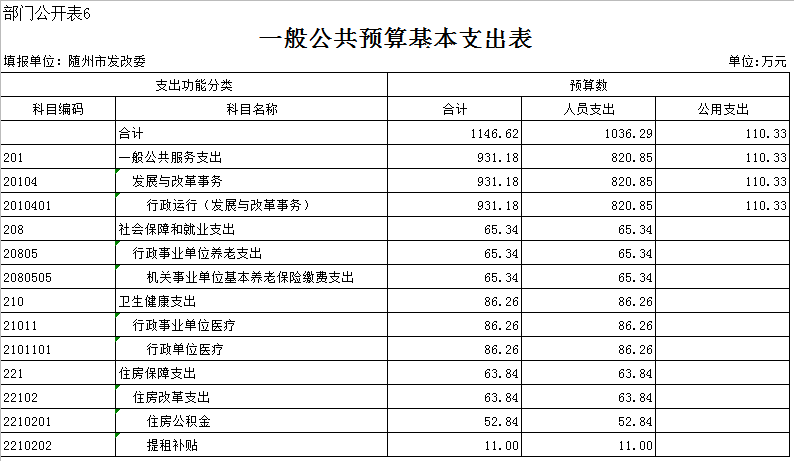 部门公开表6

一般公共预算基本支出表

填报单位：随州市发改委

单位：万元

| 支出功能分类 | | 预算数 | | |
|---|---|---|---|---|
| 科目编码 | 科目名称 | 合计 | 人员支出 | 公用支出 |
| | 合计 | 1146.62 | 1036.29 | 110.33 |
| 201 | 一般公共服务支出 | 931.18 | 820.85 | 110.33 |
| 20104 | 发展与改革事务 | 931.18 | 820.85 | 110.33 |
| 2010401 | 行政运行（发展与改革事务） | 931.18 | 820.85 | 110.33 |
| 208 | 社会保障和就业支出 | 65.34 | 65.34 | |
| 20805 | 行政事业单位养老支出 | 65.34 | 65.34 | |
| 2080505 | 机关事业单位基本养老保险缴费支出 | 65.34 | 65.34 | |
| 210 | 卫生健康支出 | 86.26 | 86.26 | |
| 21011 | 行政事业单位医疗 | 86.26 | 86.26 | |
| 2101101 | 行政单位医疗 | 86.26 | 86.26 | |
| 221 | 住房保障支出 | 63.84 | 63.84 | |
| 22102 | 住房改革支出 | 63.84 | 63.84 | |
| 2210201 | 住房公积金 | 52.84 | 52.84 | |
| 2210202 | 提租补贴 | 11.00 | 11.00 | |